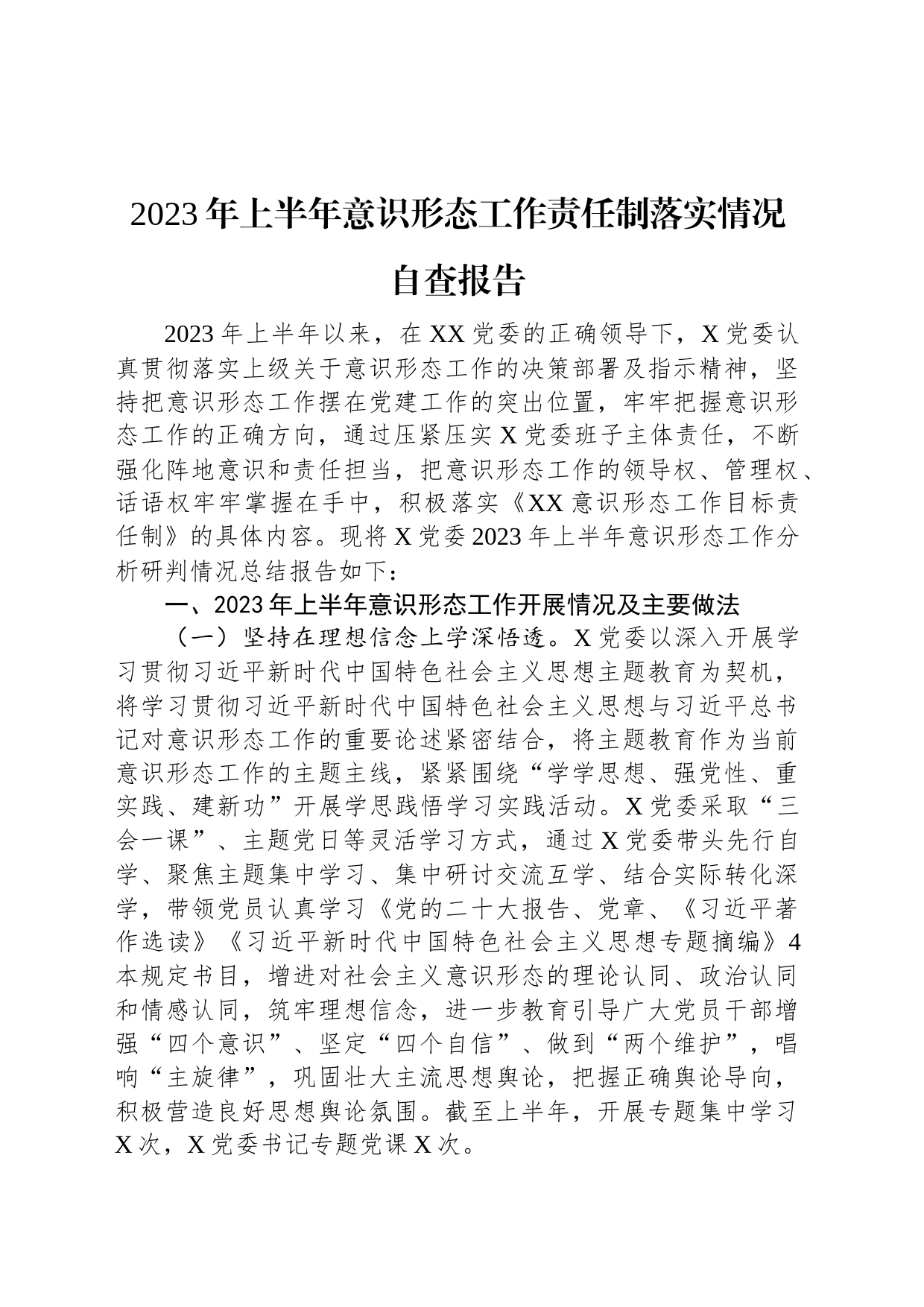 2023年上半年意识形态工作责任制落实情况自查报告

2023年上半年以来，在XX党委的正确领导下，X党委认真贯彻落实上级关于意识形态工作的决策部署及指示精神，坚持把意识形态工作摆在党建工作的突出位置，牢牢把握意识形态工作的正确方向，通过压紧压实X党委班子主体责任，不断强化阵地意识和责任担当，把意识形态工作的领导权、管理权、话语权牢牢掌握在手中，积极落实《XX意识形态工作目标责任制》的具体内容。现将X党委2023年上半年意识形态工作分析研判情况总结报告如下：

一、2023年上半年意识形态工作开展情况及主要做法

（一）坚持在理想信念上学深悟透。X党委以深入开展学习贯彻习近平新时代中国特色社会主义思想主题教育为契机，将学习贯彻习近平新时代中国特色社会主义思想与习近平总书记对意识形态工作的重要论述紧密结合，将主题教育作为当前意识形态工作的主题主线，紧紧围绕“学学思想、强党性、重实践、建新功”开展学思践悟学习实践活动。X党委采取“三会一课”、主题党日等灵活学习方式，通过X党委带头先行自学、聚焦主题集中学习、集中研讨交流互学、结合实际转化深学，带领党员认真学习《党的二十大报告、党章、《习近平著作选读》《习近平新时代中国特色社会主义思想专题摘编》4本规定书目，增进对社会主义意识形态的理论认同、政治认同和情感认同，筑牢理想信念，进一步教育引导广大党员干部增强“四个意识”、坚定“四个自信”、做到“两个维护”，唱响“主旋律”，巩固壮大主流思想舆论，把握正确舆论导向，积极营造良好思想舆论氛围。截至上半年，开展专题集中学习X次，X党委书记专题党课X次。